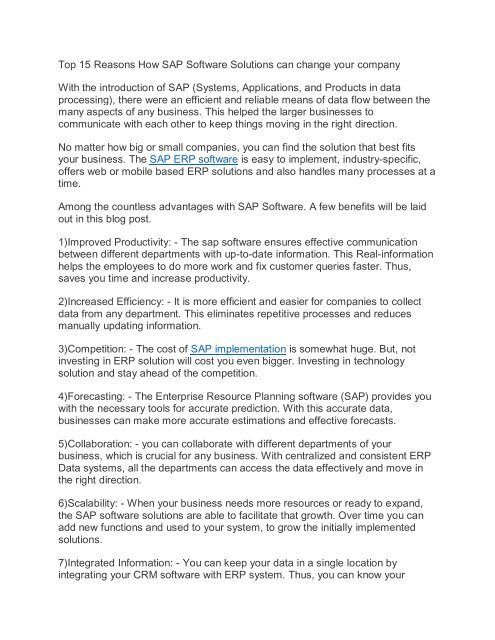 Top 15 Reasons How SAP Software Solutions can change your company

With the introduction of SAP (Systems, Applications, and Products in data processing), there were an efficient and reliable means of data flow between the many aspects of any business. This helped the larger businesses to communicate with each other to keep things moving in the right direction.

No matter how big or small companies, you can find the solution that best fits your business. The SAP ERP software is easy to implement, industry-specific, offers web or mobile based ERP solutions and also handles many processes at a time.

Among the countless advantages with SAP Software. A few benefits will be laid out in this blog post.

1)Improved Productivity: - The sap software ensures effective communication between different departments with up-to-date information. This Real-information helps the employees to do more work and fix customer queries faster. Thus, saves you time and increase productivity.

2)Increased Efficiency: - It is more efficient and easier for companies to collect data from any department. This eliminates repetitive processes and reduces manually updating information.

3)Competition: - The cost of SAP implementation is somewhat huge. But, not investing in ERP solution will cost you even bigger. Investing in technology solution and stay ahead of the competition.

4)Forecasting: - The Enterprise Resource Planning software (SAP) provides you with the necessary tools for accurate prediction. With this accurate data, businesses can make more accurate estimations and effective forecasts.

5)Collaboration: - you can collaborate with different departments of your business, which is crucial for any business. With centralized and consistent ERP Data systems, all the departments can access the data effectively and move in the right direction.

6)Scalability: - When your business needs more resources or ready to expand, the SAP software solutions are able to facilitate that growth. Over time you can add new functions and used to your system, to grow the initially implemented solutions.

7)Integrated Information: - You can keep your data in a single location by integrating your CRM software with ERP system. Thus, you can know your